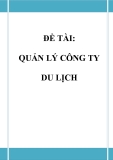 ĐỀ TÀI:

QUẢN LÝ CÔNG TY

DU LỊCH